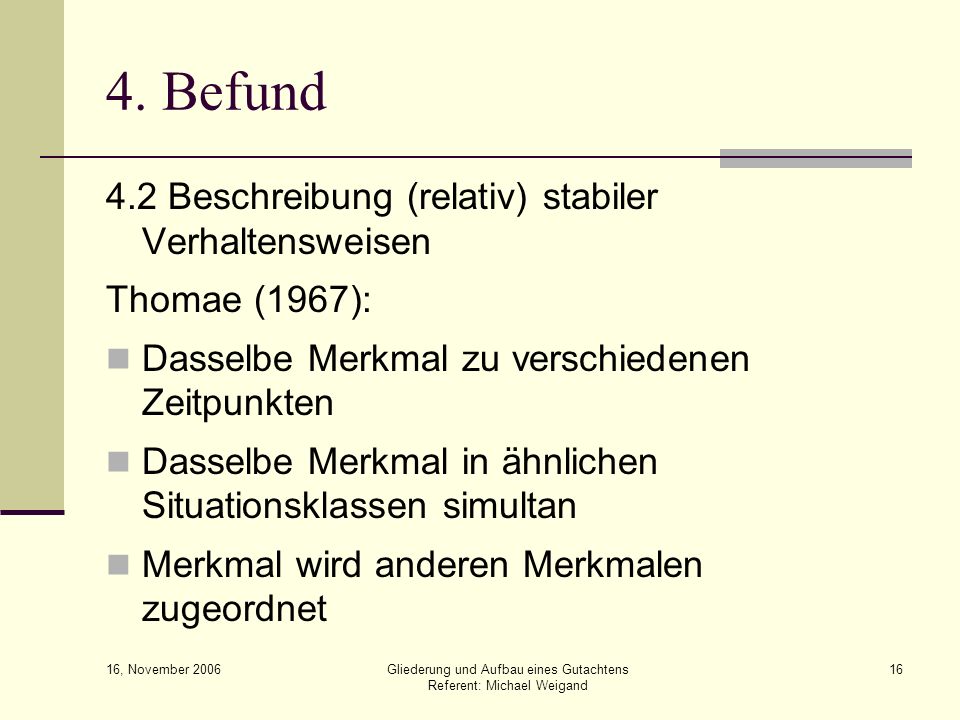 4. Befund

4.2 Beschreibung (relativ) stabiler Verhaltensweisen

Thomae (1967):

- Dasselbe Merkmal zu verschiedenen Zeitpunkten
- Dasselbe Merkmal in ähnlichen Situationsklassen simultan
- Merkmal wird anderen Merkmalen zugeordnet

16, November 2006

Gliederung und Aufbau eines Gutachtens
Referent: Michael Weigand

16